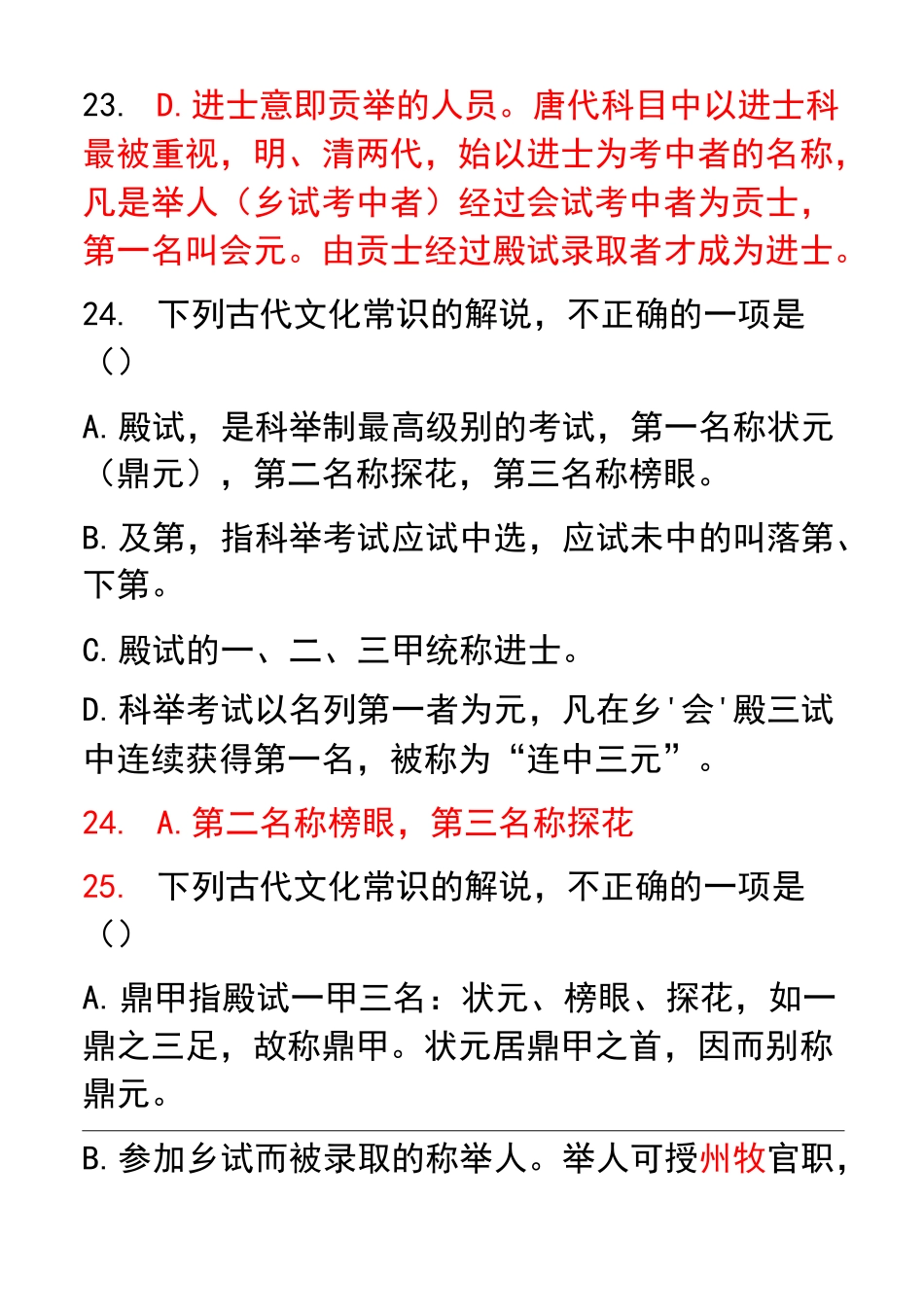 23. D.进士意即贡举的人员。唐代科目中以进士科最被重视，明、清两代，始以进士为考中者的名称，凡是举人（乡试考中者）经过会试考中者为贡士，第一名叫会元。由贡士经过殿试录取者才成为进士。

24. 下列古代文化常识的解说，不正确的一项是（）

A.殿试，是科举制最高级别的考试，第一名称状元（鼎元），第二名称探花，第三名称榜眼。

B.及第，指科举考试应试中选，应试未中的叫落第、下第。

C.殿试的一、二、三甲统称进士。

D.科举考试以名列第一者为元，凡在乡'会'殿三试中连续获得第一名，被称为“连中三元”。

24. A.第二名称榜眼，第三名称探花

25. 下列古代文化常识的解说，不正确的一项是（）

A.鼎甲指殿试一甲三名：状元、榜眼、探花，如一鼎之三足，故称鼎甲。状元居鼎甲之首，因而别称鼎元。

B.参加乡试而被录取的称举人。举人可授州牧官职，